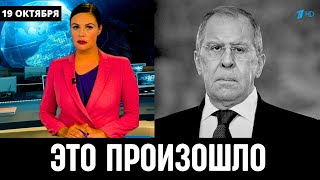 19 ОКТЯБРЯ

1 HD

ЭТО ПРОИЗОШЛО